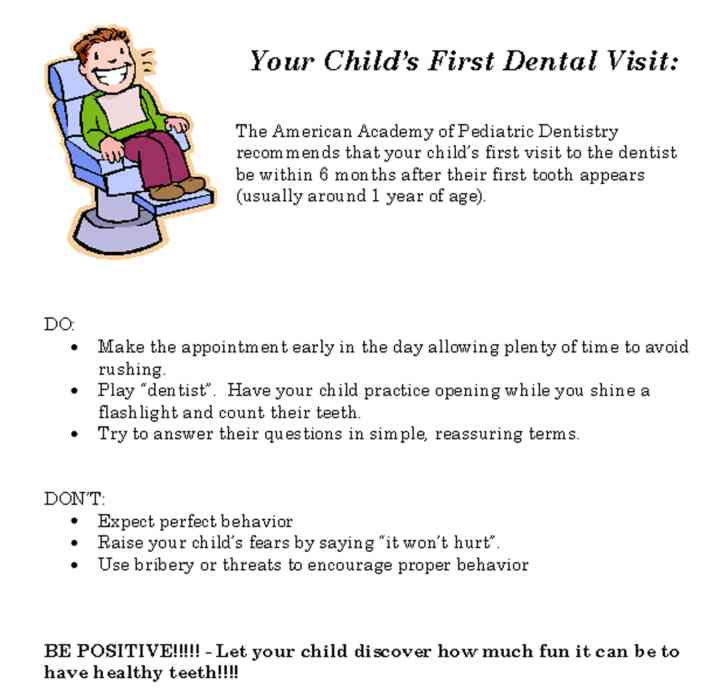 Your Child's First Dental Visit:

The American Academy of Pediatric Dentistry recommends that your child's first visit to the dentist be within 6 months after their first tooth appears (usually around 1 year of age).

DO:

• Make the appointment early in the day allowing plenty of time to avoid rushing.
• Play "dentist". Have your child practice opening while you shine a flashlight and count their teeth.
• Try to answer their questions in simple, reassuring terms.

DON'T:

• Expect perfect behavior
• Raise your child's fears by saying "it won't hurt".
• Use bribery or threats to encourage proper behavior

BE POSITIVE!!!!! - Let your child discover how much fun it can be to have healthy teeth!!!!